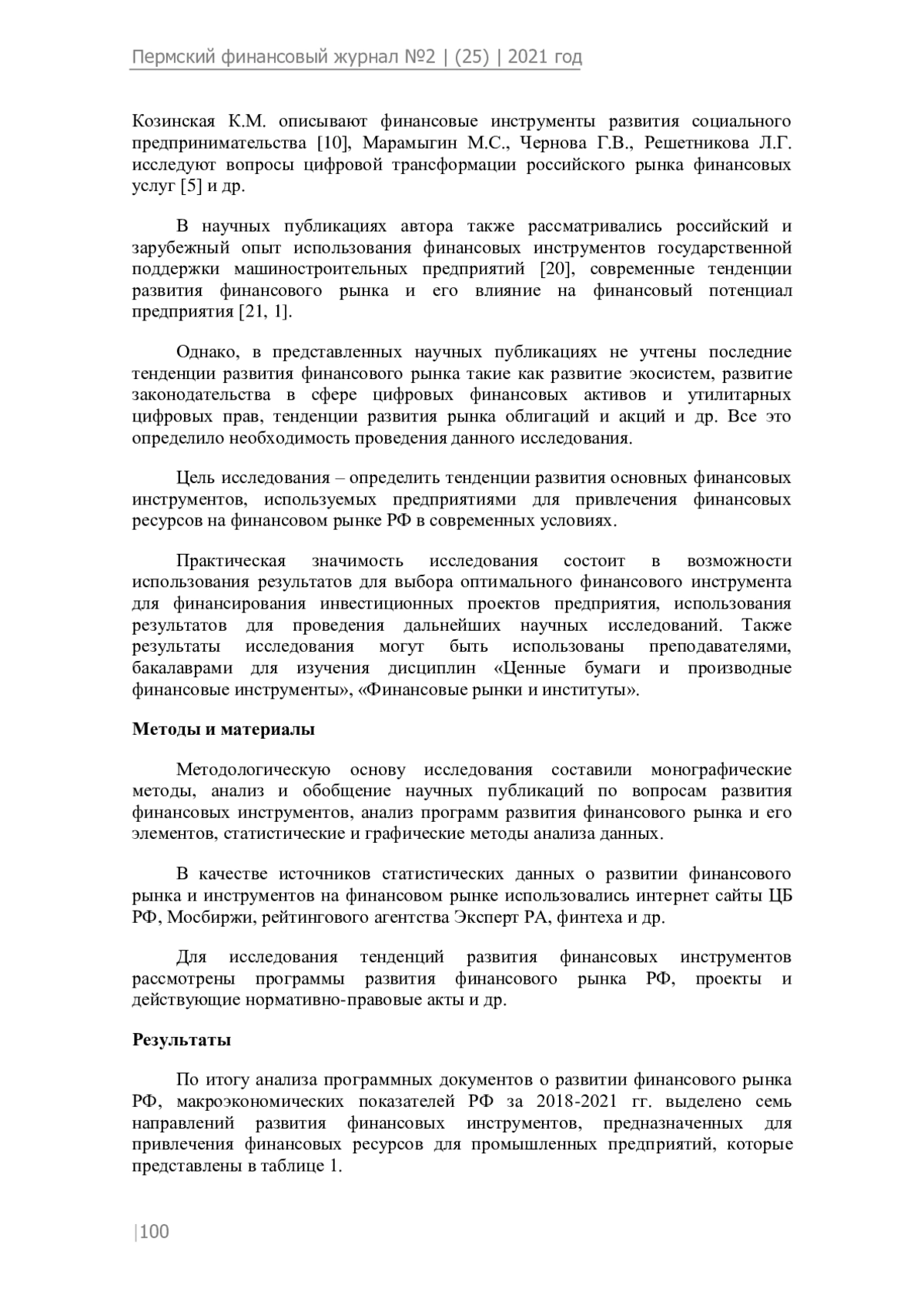 Пермский финансовый журнал №2 | (25) | 2021 год

Козинская К.М. описывают финансовые инструменты развития социального предпринимательства [10], Марамыгин М.С., Чернова Г.В., Решетникова Л.Г. исследуют вопросы цифровой трансформации российского рынка финансовых услуг [5] и др.

В научных публикациях автора также рассматривались российский и зарубежный опыт использования финансовых инструментов государственной поддержки машиностроительных предприятий [20], современные тенденции развития финансового рынка и его влияние на финансовый потенциал предприятия [21, 1].

Однако, в представленных научных публикациях не учтены последние тенденции развития финансового рынка такие как развитие экосистем, развитие законодательства в сфере цифровых финансовых активов и утилитарных цифровых прав, тенденции развития рынка облигаций и акций и др. Все это определило необходимость проведения данного исследования.

Цель исследования – определить тенденции развития основных финансовых инструментов, используемых предприятиями для привлечения финансовых ресурсов на финансовом рынке РФ в современных условиях.

Практическая значимость исследования состоит в возможности использования результатов для выбора оптимального финансового инструмента для финансирования инвестиционных проектов предприятия, использования результатов для проведения дальнейших научных исследований. Также результаты исследования могут быть использованы преподавателями, бакалаврами для изучения дисциплин «Ценные бумаги и производные финансовые инструменты», «Финансовые рынки и институты».

Методы и материалы

Методологическую основу исследования составили монографические методы, анализ и обобщение научных публикаций по вопросам развития финансовых инструментов, анализ программ развития финансового рынка и его элементов, статистические и графические методы анализа данных.

В качестве источников статистических данных о развитии финансового рынка и инструментов на финансовом рынке использовались интернет сайты ЦБ РФ, Мосбиржи, рейтингового агентства Эксперт РА, финтеха и др.

Для исследования тенденций развития финансовых инструментов рассмотрены программы развития финансового рынка РФ, проекты и действующие нормативно-правовые акты и др.

Результаты

По итогу анализа программных документов о развитии финансового рынка РФ, макроэкономических показателей РФ за 2018-2021 гг. выделено семь направлений развития финансовых инструментов, предназначенных для привлечения финансовых ресурсов для промышленных предприятий, которые представлены в таблице 1.

|100